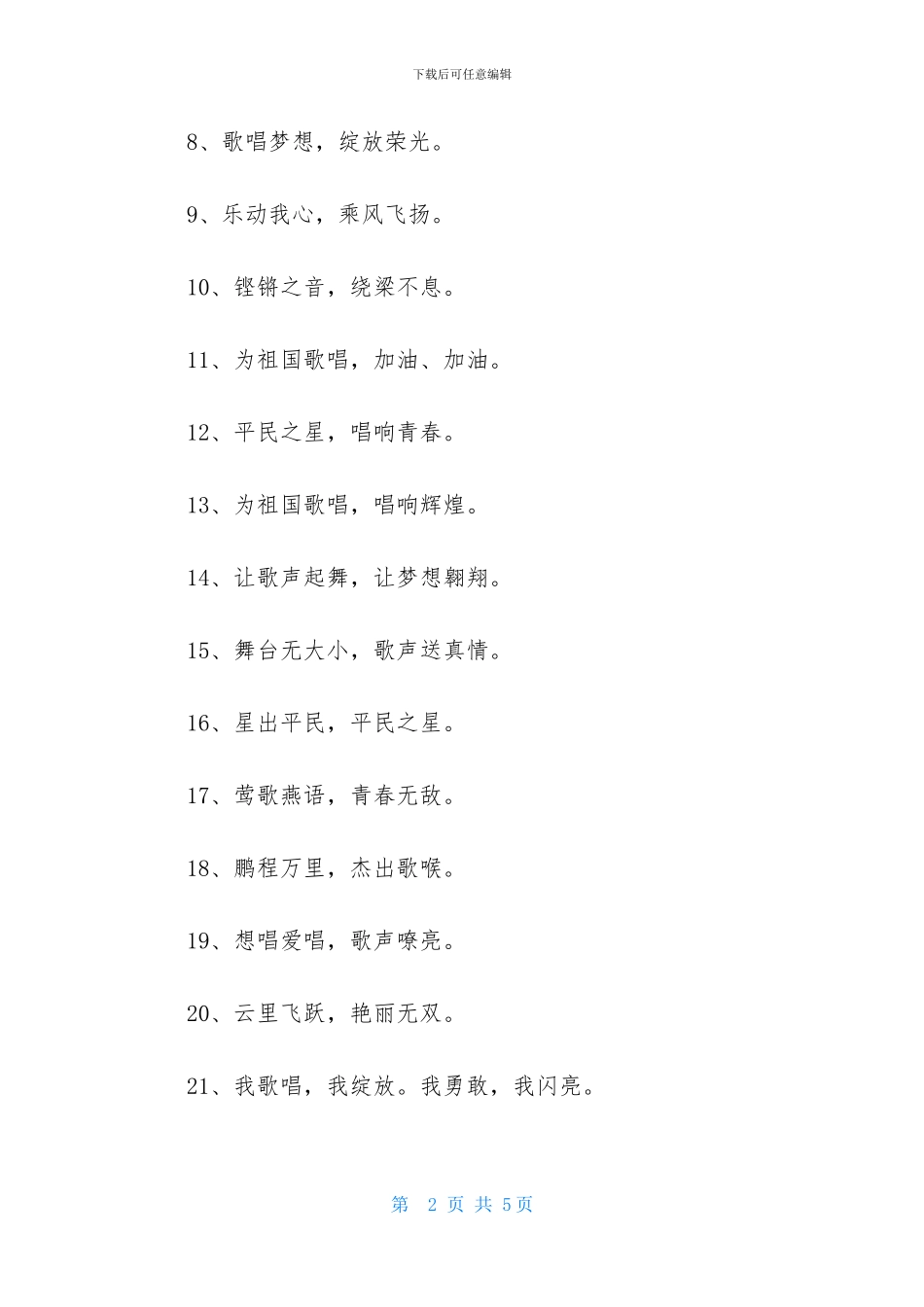 下载后可任意编辑

8、歌唱梦想，绽放荣光。

9、乐动我心，乘风飞扬。

10、铿锵之音，绕梁不息。

11、为祖国歌唱，加油、加油。

12、平民之星，唱响青春。

13、为祖国歌唱，唱响辉煌。

14、让歌声起舞，让梦想翱翔。

15、舞台无大小，歌声送真情。

16、星出平民，平民之星。

17、莺歌燕语，青春无敌。

18、鹏程万里，杰出歌喉。

19、想唱爱唱，歌声嘹亮。

20、云里飞跃，艳丽无双。

21、我歌唱，我绽放。我勇敢，我闪亮。

第 2 页 共 5页